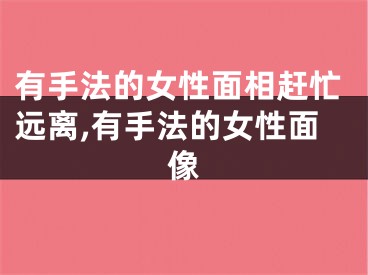 有手法的女性面相赶忙远离,有手法的女性面像